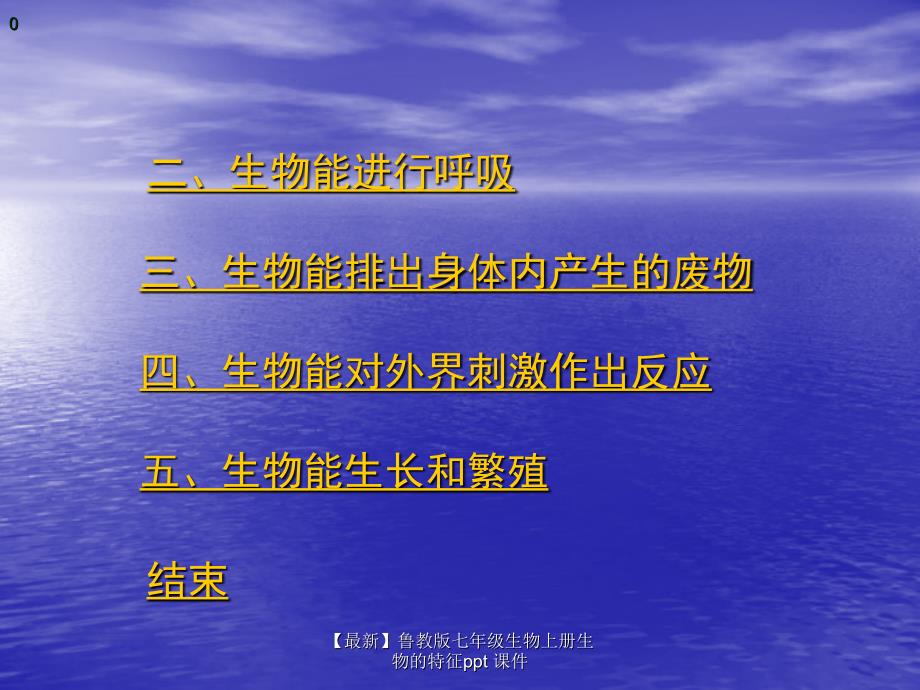 0

二、生物能进行呼吸

三、生物能排出身体内产生的废物

四、生物能对外界刺激作出反应

五、生物能生长和繁殖

结束

【最新】鲁教版七年级生物上册生物的特征ppt 课件